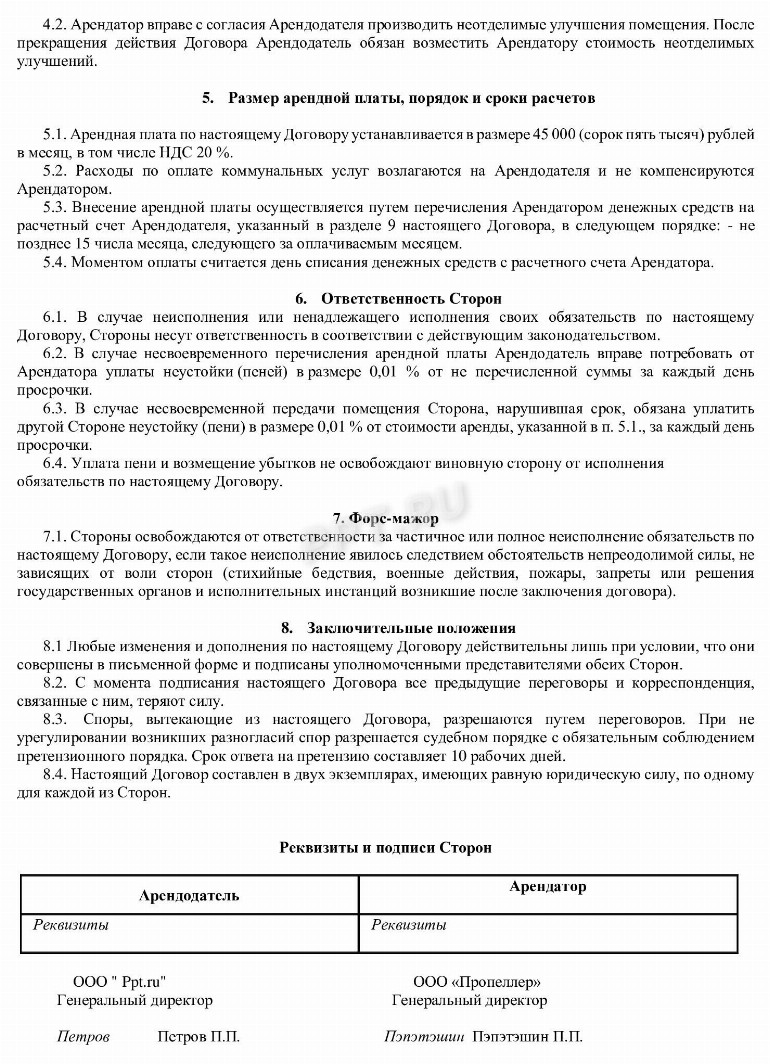 4.2. Арендатор вправе с согласия Арендодателя производить неотделимые улучшения помещения. После прекращения действия Договора Арендодатель обязан возместить Арендатору стоимость неотделимых улучшений.

5. Размер арендной платы, порядок и сроки расчетов

5.1. Арендная плата по настоящему Договору устанавливается в размере 45 000 (сорок пять тысяч) рублей в месяц, в том числе НДС 20 %.
5.2. Расходы по оплате коммунальных услуг возлагаются на Арендодателя и не компенсируются Арендатором.
5.3. Внесение арендной платы осуществляется путем перечисления Арендатором денежных средств на расчетный счет Арендодателя, указанный в разделе 9 настоящего Договора, в следующем порядке: - не позднее 15 числа месяца, следующего за оплачиваемым месяцем.
5.4. Моментом оплаты считается день списания денежных средств с расчетного счета Арендатора.

6. Ответственность Сторон
6.1. В случае неисполнения или ненадлежащего исполнения своих обязательств по настоящему Договору, Стороны несут ответственность в соответствии с действующим законодательством.
6.2. В случае несвоевременного перечисления арендной платы Арендодатель вправе потребовать от Арендатора уплаты неустойки (пеней) в размере 0,01 % от не перечисленной суммы за каждый день просрочки.
6.3. В случае несвоевременной передачи помещения Сторона, нарушившая срок, обязана уплатить другой Стороне неустойку (пени) в размере 0,01 % от стоимости аренды, указанной в п. 5.1., за каждый день просрочки.
6.4. Уплата пени и возмещение убытков не освобождают виновную сторону от исполнения обязательств по настоящему Договору.

7. Форс-мажор
7.1. Стороны освобождаются от ответственности за частичное или полное неисполнение обязательств по настоящему Договору, если такое неисполнение явилось следствием обстоятельств непреодолимой силы, не зависящих от воли сторон (стихийные бедствия, военные действия, пожары, запреты или решения государственных органов и исполнительных инстанций возникшие после заключения договора).

8. Заключительные положения
8.1 Любые изменения и дополнения по настоящему Договору действительны лишь при условии, что они совершены в письменной форме и подписаны уполномоченными представителями обеих Сторон.
8.2. С момента подписания настоящего Договора все предыдущие переговоры и корреспонденция, связанные с ним, теряют силу.
8.3. Споры, вытекающие из настоящего Договора, разрешаются путем переговоров. При не урегулировании возникших разногласий спор разрешается судебном порядке с обязательным соблюдением претензионного порядка. Срок ответа на претензию составляет 10 рабочих дней.
8.4. Настоящий Договор составлен в двух экземплярах, имеющих равную юридическую силу, по одному для каждой из Сторон.

Реквизиты и подписи Сторон

| Арендодатель | Арендатор |
|---|---|
| Реквизиты | Реквизиты |

ООО " Ppt.ru"
Генеральный директор

Петров Петров П.П.

ООО «Пропеллер»
Генеральный директор

Пэпэтэшин Пэпэтэшин П.П.